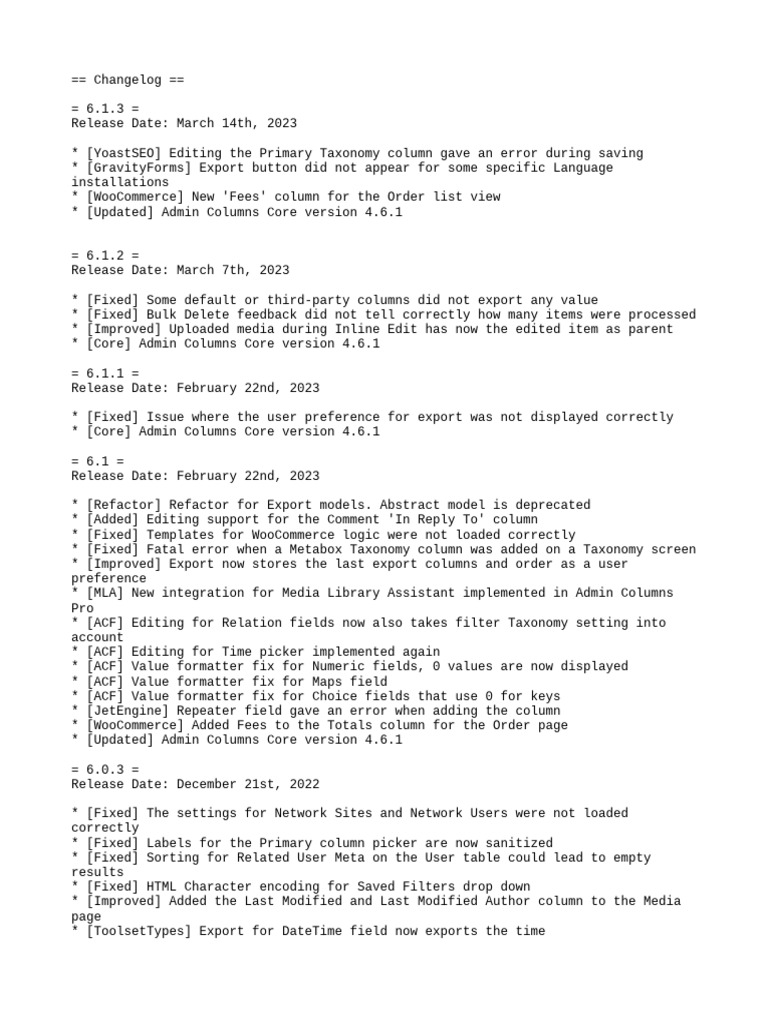 == Changelog ==

= 6.1.3 =
Release Date: March 14th, 2023

* [YoastSEO] Editing the Primary Taxonomy column gave an error during saving
* [GravityForms] Export button did not appear for some specific Language installations
* [WooCommerce] New 'Fees' column for the Order list view
* [Updated] Admin Columns Core version 4.6.1

= 6.1.2 =
Release Date: March 7th, 2023

* [Fixed] Some default or third-party columns did not export any value
* [Fixed] Bulk Delete feedback did not tell correctly how many items were processed
* [Improved] Uploaded media during Inline Edit has now the edited item as parent
* [Core] Admin Columns Core version 4.6.1

= 6.1.1 =
Release Date: February 22nd, 2023

* [Fixed] Issue where the user preference for export was not displayed correctly
* [Core] Admin Columns Core version 4.6.1

= 6.1 =
Release Date: February 22nd, 2023

* [Refactor] Refactor for Export models. Abstract model is deprecated
* [Added] Editing support for the Comment 'In Reply To' column
* [Fixed] Templates for WooCommerce logic were not loaded correctly
* [Fixed] Fatal error when a Metabox Taxonomy column was added on a Taxonomy screen
* [Improved] Export now stores the last export columns and order as a user preference
* [MLA] New integration for Media Library Assistant implemented in Admin Columns Pro
* [ACF] Editing for Relation fields now also takes filter Taxonomy setting into account
* [ACF] Editing for Time picker implemented again
* [ACF] Value formatter fix for Numeric fields, 0 values are now displayed
* [ACF] Value formatter fix for Maps field
* [ACF] Value formatter fix for Choice fields that use 0 for keys
* [JetEngine] Repeater field gave an error when adding the column
* [WooCommerce] Added Fees to the Totals column for the Order page
* [Updated] Admin Columns Core version 4.6.1

= 6.0.3 =
Release Date: December 21st, 2022

* [Fixed] The settings for Network Sites and Network Users were not loaded correctly
* [Fixed] Labels for the Primary column picker are now sanitized
* [Fixed] Sorting for Related User Meta on the User table could lead to empty results
* [Fixed] HTML Character encoding for Saved Filters drop down
* [Improved] Added the Last Modified and Last Modified Author column to the Media page
* [ToolsetTypes] Export for DateTime field now exports the time